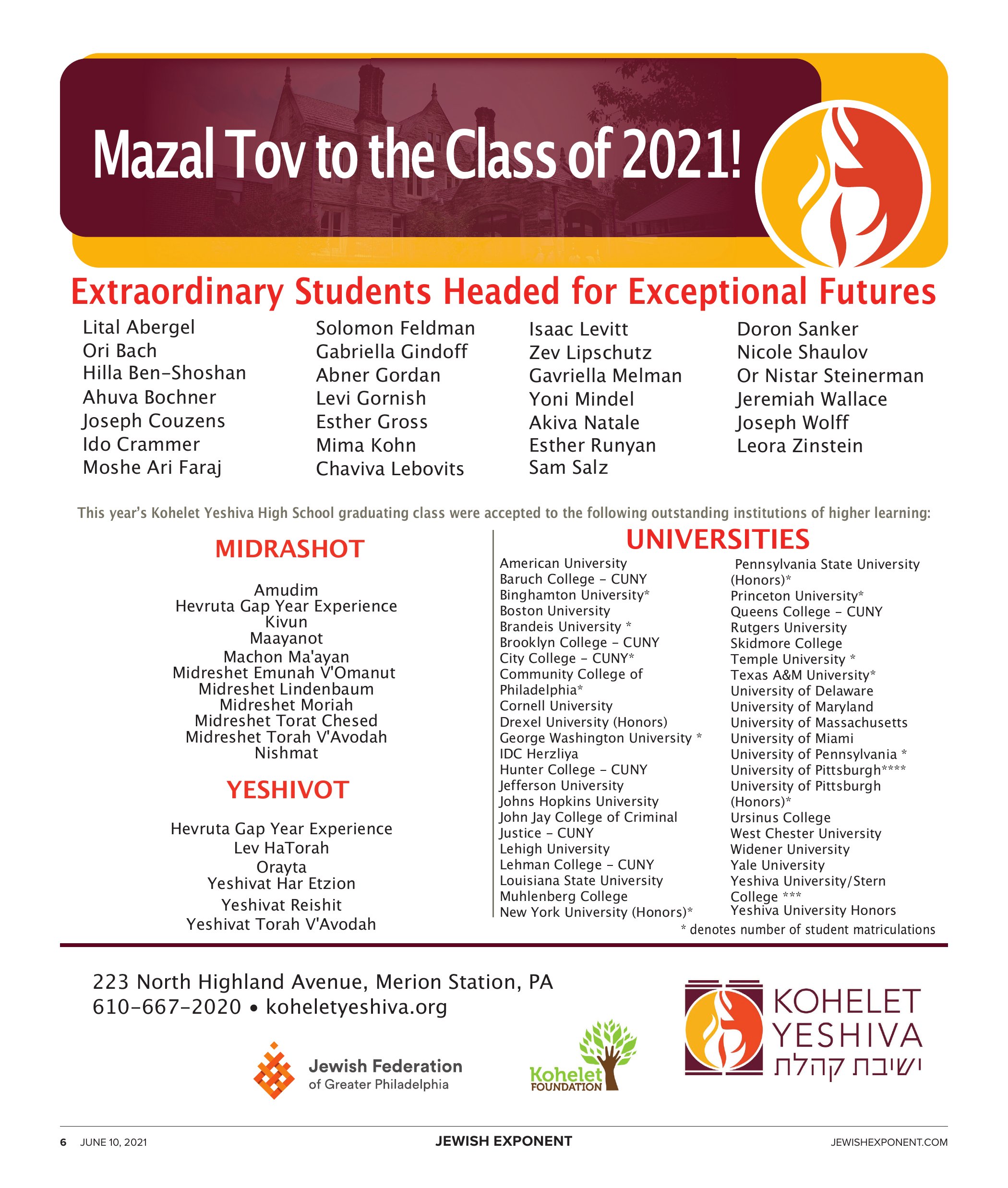 Mazal Tov to the Class of 2021!

Extraordinary Students Headed for Exceptional Futures

Lital Abergel
Ori Bach
Hilla Ben-Shoshan
Ahuva Bochner
Joseph Couzens
Ido Crammer
Moshe Ari Faraj

Solomon Feldman
Gabriella Gindoff
Abner Gordan
Levi Gornish
Esther Gross
Mima Kohn
Chaviva Lebovits

Isaac Levitt
Zev Lipschutz
Gavriella Melman
Yoni Mindel
Akiva Natale
Esther Runyan
Sam Salz

Doron Sanker
Nicole Shaulov
Or Nistar Steinerman
Jeremiah Wallace
Joseph Wolff
Leora Zinstein

This year's Kohelet Yeshiva High School graduating class were accepted to the following outstanding institutions of higher learning:

MIDRASHOT

Amudim
Hevruta Gap Year Experience
Kivun
Maayanot
Machon Ma'ayan
Midreshet Emunah V'Omanut
Midreshet Lindenbaum
Midreshet Moriah
Midreshet Torat Chesed
Midreshet Torah V'Avodah
Nishmat

YESHIVOT

Hevruta Gap Year Experience
Lev HaTorah
Orayta
Yeshivat Har Etzion
Yeshivat Reishit
Yeshivat Torah V'Avodah

UNIVERSITIES

American University
Baruch College - CUNY
Binghamton University*
Boston University
Brandeis University *
Brooklyn College - CUNY
City College - CUNY*
Community College of Philadelphia*
Cornell University
Drexel University (Honors)
George Washington University *
IDC Herzliya
Hunter College - CUNY
Jefferson University
Johns Hopkins University
John Jay College of Criminal Justice - CUNY
Lehigh University
Lehman College - CUNY
Louisiana State University
Muhlenberg College
New York University (Honors)*

Pennsylvania State University (Honors)*
Princeton University*
Queens College - CUNY
Rutgers University
Skidmore College
Temple University *
Texas A&M University*
University of Delaware
University of Maryland
University of Massachusetts
University of Miami
University of Pennsylvania *
University of Pittsburgh****
University of Pittsburgh (Honors)*
Ursinus College
West Chester University
Widener University
Yale University
Yeshiva University/Stern College ***
Yeshiva University Honors

* denotes number of student matriculations

223 North Highland Avenue, Merion Station, PA
610-667-2020 • koheletyeshiva.org

Jewish Federation of Greater Philadelphia

Kohelet FOUNDATION

KOHELET YESHIVA
ישיבת קהלת

6 JUNE 10, 2021 JEWISH EXPONENT JEWISHEXPONENT.COM